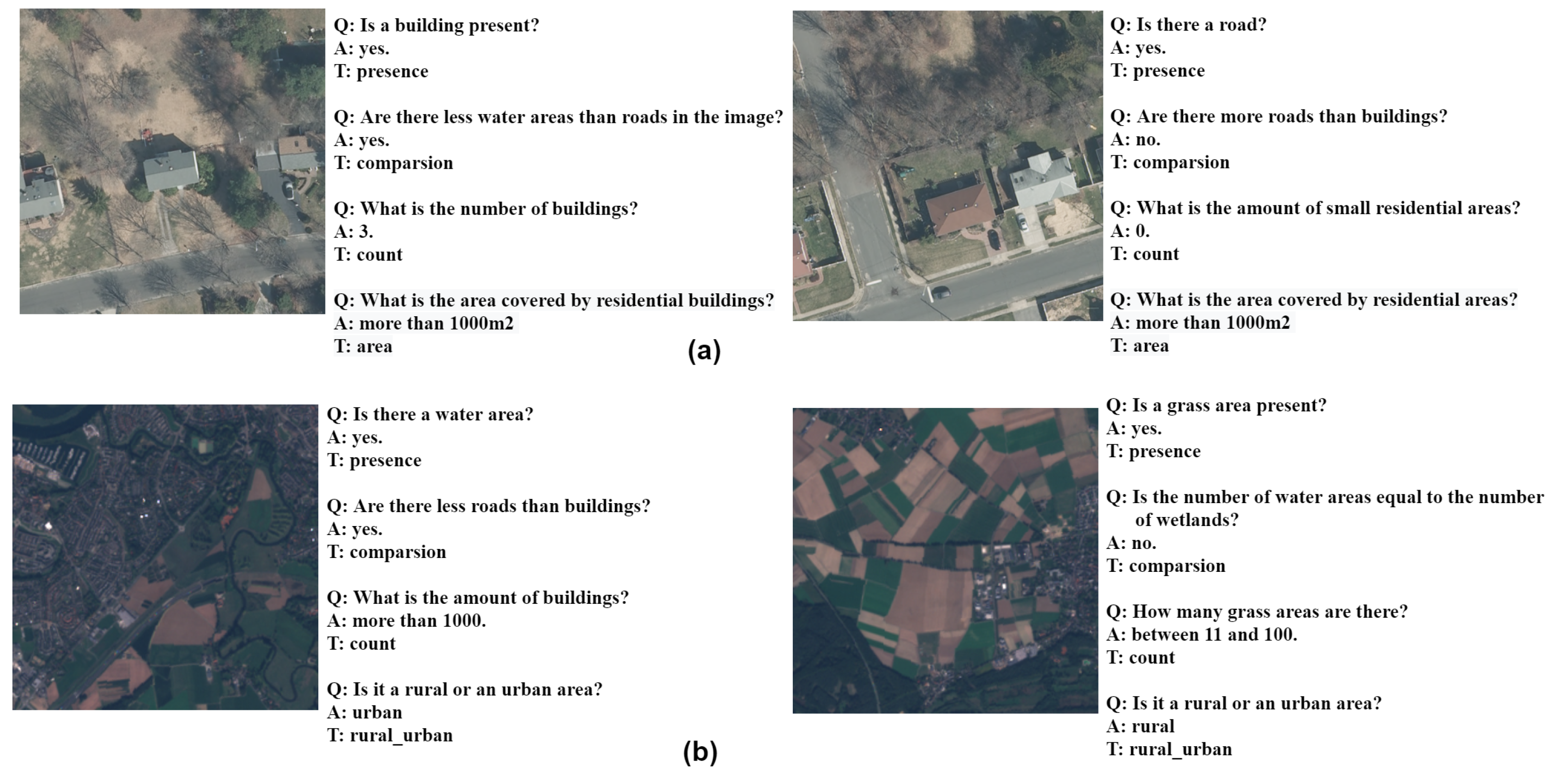 Q: Is a building present?
A: yes.
T: presence

Q: Are there less water areas than roads in the image?
A: yes.
T: comparsion

Q: What is the number of buildings?
A: 3.
T: count

Q: What is the area covered by residential buildings?
A: more than 1000m2
T: area

Q: Is there a road?
A: yes.
T: presence

Q: Are there more roads than buildings?
A: no.
T: comparsion

Q: What is the amount of small residential areas?
A: 0.
T: count

Q: What is the area covered by residential areas?
A: more than 1000m2
T: area

(a)

Q: Is there a water area?
A: yes.
T: presence

Q: Are there less roads than buildings?
A: yes.
T: comparsion

Q: What is the amount of buildings?
A: more than 1000.
T: count

Q: Is it a rural or an urban area?
A: urban
T: rural_urban

Q: Is a grass area present?
A: yes.
T: presence

Q: Is the number of water areas equal to the number of wetlands?
A: no.
T: comparsion

Q: How many grass areas are there?
A: between 11 and 100.
T: count

Q: Is it a rural or an urban area?
A: rural
T: rural_urban

(b)